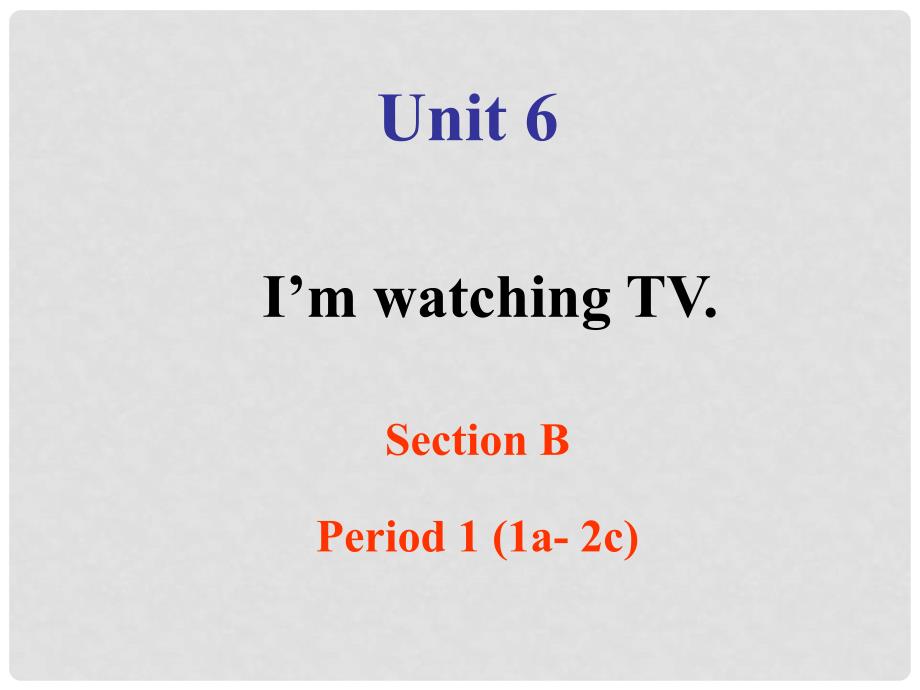 Unit 6

I’m watching TV.

Section B

Period 1 (1a- 2c)